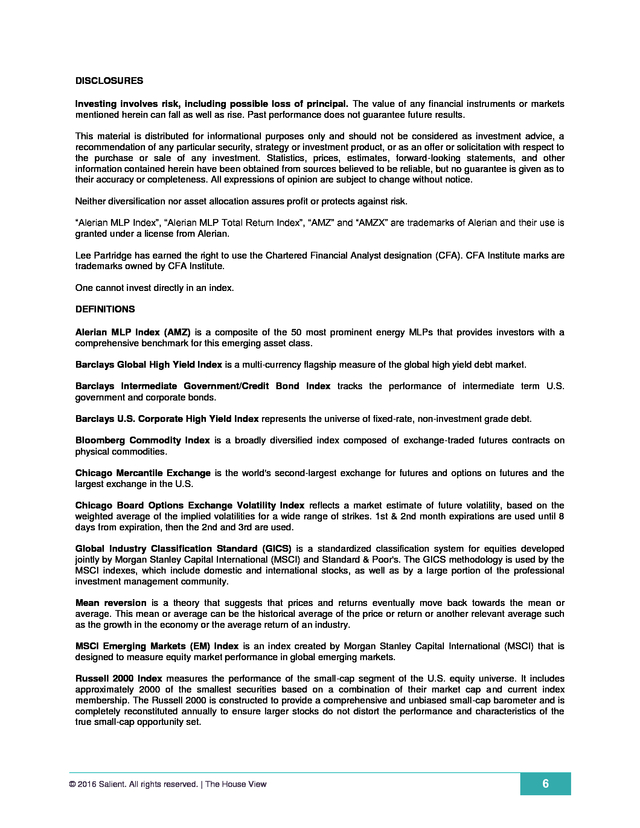 DISCLOSURES

Investing involves risk, including possible loss of principal. The value of any financial instruments or markets mentioned herein can fall as well as rise. Past performance does not guarantee future results.

This material is distributed for informational purposes only and should not be considered as investment advice, a recommendation of any particular security, strategy or investment product, or as an offer or solicitation with respect to the purchase or sale of any investment. Statistics, prices, estimates, forward-looking statements, and other information contained herein have been obtained from sources believed to be reliable, but no guarantee is given as to their accuracy or completeness. All expressions of opinion are subject to change without notice.

Neither diversification nor asset allocation assures profit or protects against risk.

"Alerian MLP Index", "Alerian MLP Total Return Index", "AMZ" and "AMZX" are trademarks of Alerian and their use is granted under a license from Alerian.

Lee Partridge has earned the right to use the Chartered Financial Analyst designation (CFA). CFA Institute marks are trademarks owned by CFA Institute.

One cannot invest directly in an index.

DEFINITIONS

Alerian MLP Index (AMZ) is a composite of the 50 most prominent energy MLPs that provides investors with a comprehensive benchmark for this emerging asset class.

Barclays Global High Yield Index is a multi-currency flagship measure of the global high yield debt market.

Barclays Intermediate Government/Credit Bond Index tracks the performance of intermediate term U.S. government and corporate bonds.

Barclays U.S. Corporate High Yield Index represents the universe of fixed-rate, non-investment grade debt.

Bloomberg Commodity Index is a broadly diversified index composed of exchange-traded futures contracts on physical commodities.

Chicago Mercantile Exchange is the world's second-largest exchange for futures and options on futures and the largest exchange in the U.S.

Chicago Board Options Exchange Volatility Index reflects a market estimate of future volatility, based on the weighted average of the implied volatilities for a wide range of strikes. 1st & 2nd month expirations are used until 8 days from expiration, then the 2nd and 3rd are used.

Global Industry Classification Standard (GICS) is a standardized classification system for equities developed jointly by Morgan Stanley Capital International (MSCI) and Standard & Poor's. The GICS methodology is used by the MSCI indexes, which include domestic and international stocks, as well as by a large portion of the professional investment management community.

Mean reversion is a theory that suggests that prices and returns eventually move back towards the mean or average. This mean or average can be the historical average of the price or return or another relevant average such as the growth in the economy or the average return of an industry.

MSCI Emerging Markets (EM) Index is an index created by Morgan Stanley Capital International (MSCI) that is designed to measure equity market performance in global emerging markets.

Russell 2000 Index measures the performance of the small-cap segment of the U.S. equity universe. It includes approximately 2000 of the smallest securities based on a combination of their market cap and current index membership. The Russell 2000 is constructed to provide a comprehensive and unbiased small-cap barometer and is completely reconstituted annually to ensure larger stocks do not distort the performance and characteristics of the true small-cap opportunity set.

© 2016 Salient. All rights reserved. | The House View

6